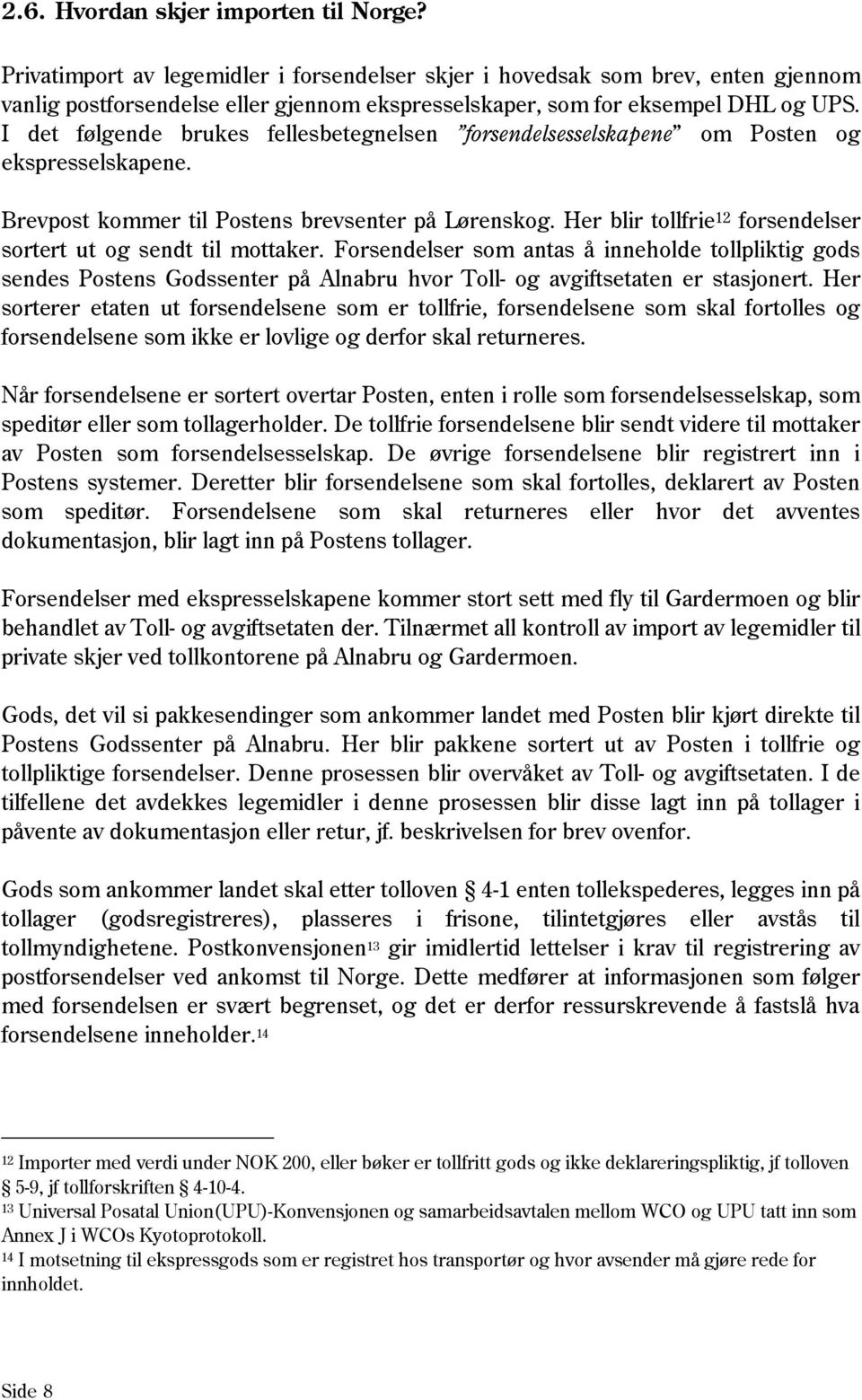 2.6. Hvordan skjer importen til Norge?

Privatimport av legemidler i forsendelser skjer i hovedsak som brev, enten gjennom vanlig postforsendelse eller gjennom ekspresselskaper, som for eksempel DHL og UPS. I det følgende brukes fellesbetegnelsen "forsendelsesselskapene" om Posten og ekspresselskapene.

Brevpost kommer til Postens brevsenter på Lørenskog. Her blir tollfrie$^{12}$ forsendelser sortert ut og sendt til mottaker. Forsendelser som antas å inneholde tollpliktig gods sendes Postens Godssenter på Alnabru hvor Toll- og avgiftsetaten er stasjonert. Her sorterer etaten ut forsendelsene som er tollfrie, forsendelsene som skal fortolles og forsendelsene som ikke er lovlige og derfor skal returneres.

Når forsendelsene er sortert overtar Posten, enten i rolle som forsendelsesselskap, som speditør eller som tollagerholder. De tollfrie forsendelsene blir sendt videre til mottaker av Posten som forsendelsesselskap. De øvrige forsendelsene blir registrert inn i Postens systemer. Deretter blir forsendelsene som skal fortolles, deklarert av Posten som speditør. Forsendelsene som skal returneres eller hvor det avventes dokumentasjon, blir lagt inn på Postens tollager.

Forsendelser med ekspresselskapene kommer stort sett med fly til Gardermoen og blir behandlet av Toll- og avgiftsetaten der. Tilnærmet all kontroll av import av legemidler til private skjer ved tollkontorene på Alnabru og Gardermoen.

Gods, det vil si pakkesendinger som ankommer landet med Posten blir kjørt direkte til Postens Godssenter på Alnabru. Her blir pakkene sortert ut av Posten i tollfrie og tollpliktige forsendelser. Denne prosessen blir overvåket av Toll- og avgiftsetaten. I de tilfellene det avdekkes legemidler i denne prosessen blir disse lagt inn på tollager i påvente av dokumentasjon eller retur, jf. beskrivelsen for brev ovenfor.

Gods som ankommer landet skal etter tolloven § 4-1 enten tollekspederes, legges inn på tollager (godsregistreres), plasseres i frisone, tilintetgjøres eller avstås til tollmyndighetene. Postkonvensjonen$^{13}$ gir imidlertid lettelser i krav til registrering av postforsendelser ved ankomst til Norge. Dette medfører at informasjonen som følger med forsendelsen er svært begrenset, og det er derfor ressurskrevende å fastslå hva forsendelsene inneholder.$^{14}$

$^{12}$ Importer med verdi under NOK 200, eller bøker er tollfritt gods og ikke deklareringspliktig, jf tolloven § 5-9, jf tollforskriften § 4-10-4.
$^{13}$ Universal Posatal Union(UPU)-Konvensjonen og samarbeidsavtalen mellom WCO og UPU tatt inn som Annex J i WCOs Kyotoprotokoll.
$^{14}$ I motsetning til ekspressgods som er registret hos transportør og hvor avsender må gjøre rede for innholdet.

Side 8